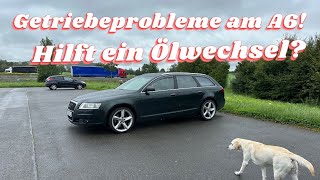 Getriebeprobleme am A6!
Hilft ein Ölwechsel?